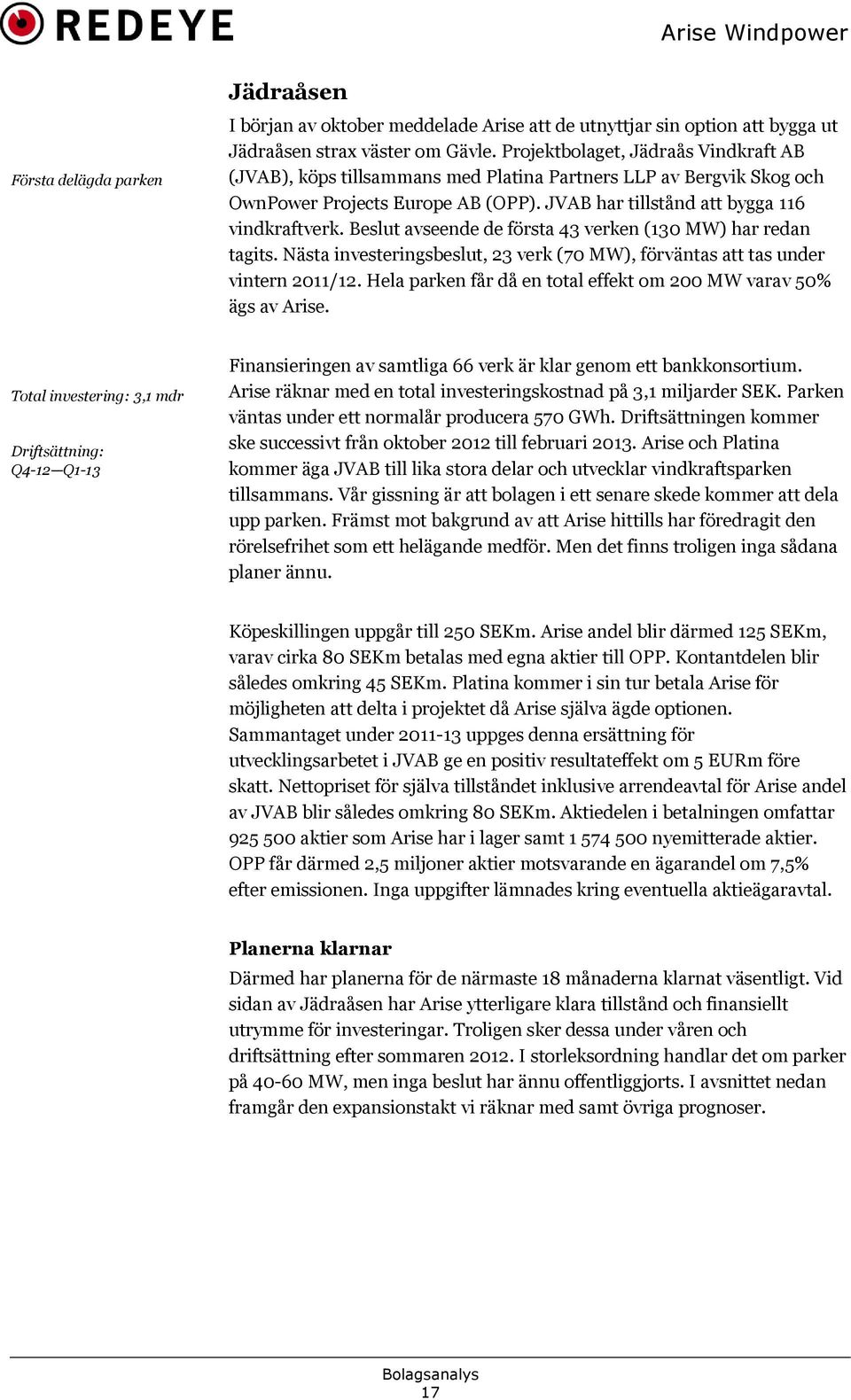 REDEYE

Arise Windpower

Jädraåsen

Första delägda parken

I början av oktober meddelade Arise att de utnyttjar sin option att bygga ut Jädraåsen strax väster om Gävle. Projektbolaget, Jädraås Vindkraft AB (JVAB), köps tillsammans med Platina Partners LLP av Bergvik Skog och OwnPower Projects Europe AB (OPP). JVAB har tillstånd att bygga 116 vindkraftverk. Beslut avseende de första 43 verken (130 MW) har redan tagits. Nästa investeringsbeslut, 23 verk (70 MW), förväntas att tas under vintern 2011/12. Hela parken får då en total effekt om 200 MW varav 50% ägs av Arise.

Total investering: 3,1 mdr

Driftsättning: Q4-12—Q1-13

Finansieringen av samtliga 66 verk är klar genom ett bankkonsortium. Arise räknar med en total investeringskostnad på 3,1 miljarder SEK. Parken väntas under ett normalår producera 570 GWh. Driftsättningen kommer ske successivt från oktober 2012 till februari 2013. Arise och Platina kommer äga JVAB till lika stora delar och utvecklar vindkraftsparken tillsammans. Vår gissning är att bolagen i ett senare skede kommer att dela upp parken. Främst mot bakgrund av att Arise hittills har föredragit den rörelsefrihet som ett helägande medför. Men det finns troligen inga sådana planer ännu.

Köpeskillingen uppgår till 250 SEKm. Arise andel blir därmed 125 SEKm, varav cirka 80 SEKm betalas med egna aktier till OPP. Kontantdelen blir således omkring 45 SEKm. Platina kommer i sin tur betala Arise för möjligheten att delta i projektet då Arise själva ägde optionen. Sammantaget under 2011-13 uppges denna ersättning för utvecklingsarbetet i JVAB ge en positiv resultateffekt om 5 EURm före skatt. Nettopriset för själva tillståndet inklusive arrendeavtal för Arise andel av JVAB blir således omkring 80 SEKm. Aktiedelen i betalningen omfattar 925 500 aktier som Arise har i lager samt 1 574 500 nyemitterade aktier. OPP får därmed 2,5 miljoner aktier motsvarande en ägarandel om 7,5% efter emissionen. Inga uppgifter lämnades kring eventuella aktieägaravtal.

Planerna klarnar

Därmed har planerna för de närmaste 18 månaderna klarnat väsentligt. Vid sidan av Jädraåsen har Arise ytterligare klara tillstånd och finansiellt utrymme för investeringar. Troligen sker dessa under våren och driftsättning efter sommaren 2012. I storleksordning handlar det om parker på 40-60 MW, men inga beslut har ännu offentliggjorts. I avsnittet nedan framgår den expansionstakt vi räknar med samt övriga prognoser.

Bolagsanalys
17